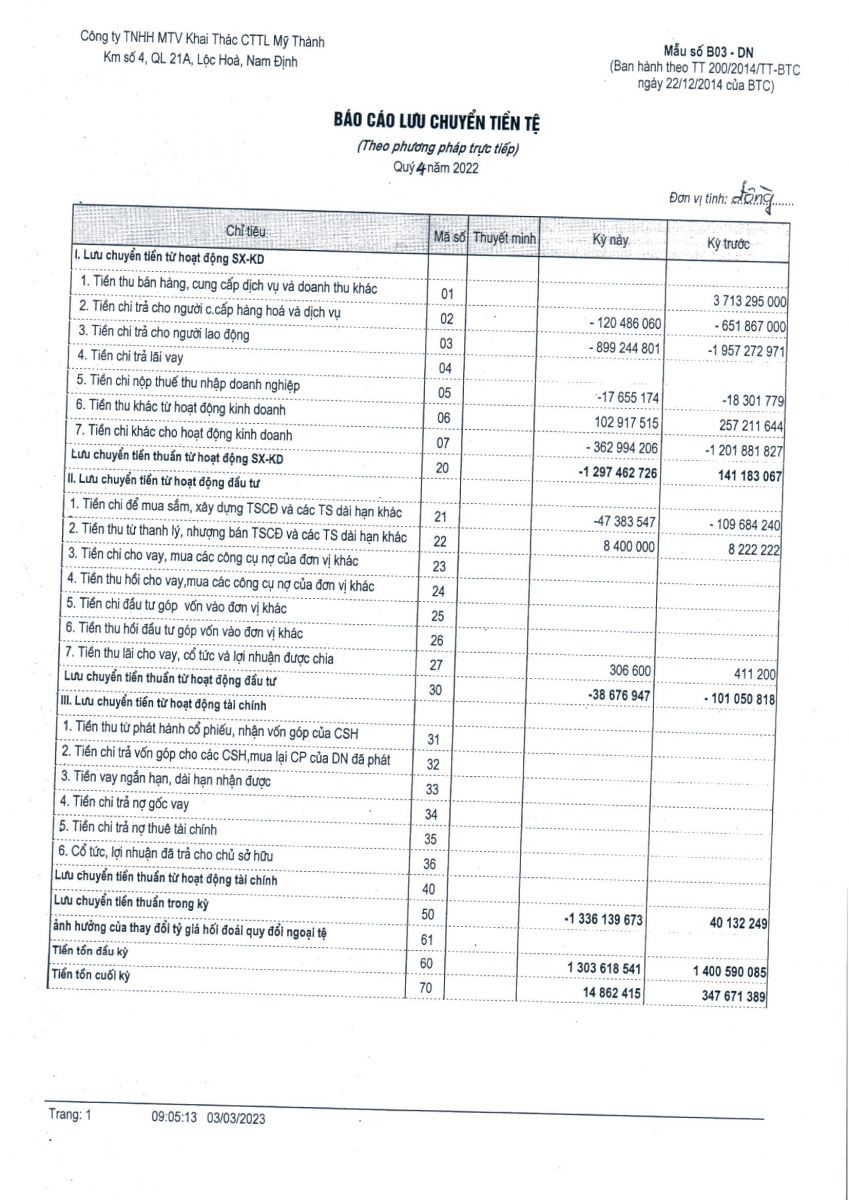 Công ty TNHH MTV Khai Thác CTTL Mỹ Thành
Km số 4, QL 21A, Lộc Hoà, Nam Định

Mẫu số B03 - DN
(Ban hành theo TT 200/2014/TT-BTC ngày 22/12/2014 của BTC)

BÁO CÁO LƯU CHUYỂN TIỀN TỆ
(Theo phương pháp trực tiếp)
Quý 4 năm 2022

Đơn vị tính: đồng

| Chỉ tiêu | Mã số | Thuyết minh | Kỳ này | Kỳ trước |
|---|---|---|---|---|
| I. Lưu chuyển tiền từ hoạt động SX-KD | | | | |
| 1. Tiền thu bán hàng, cung cấp dịch vụ và doanh thu khác | 01 | | | 3 713 295 000 |
| 2. Tiền chi trả cho người c.cấp hàng hoá và dịch vụ | 02 | | - 120 486 060 | - 651 867 000 |
| 3. Tiền chi trả cho người lao động | 03 | | - 899 244 801 | -1 957 272 971 |
| 4. Tiền chi trả lãi vay | 04 | | | |
| 5. Tiền chi nộp thuế thu nhập doanh nghiệp | 05 | | -17 655 174 | -18 301 779 |
| 6. Tiền thu khác từ hoạt động kinh doanh | 06 | | 102 917 515 | 257 211 644 |
| 7. Tiền chi khác cho hoạt động kinh doanh | 07 | | - 362 994 206 | -1 201 881 827 |
| Lưu chuyển tiền thuần từ hoạt động SX-KD | 20 | | -1 297 462 726 | 141 183 067 |
| II. Lưu chuyển tiền từ hoạt động đầu tư | | | | |
| 1. Tiền chi để mua sắm, xây dựng TSCĐ và các TS dài hạn khác | 21 | | -47 383 547 | - 109 684 240 |
| 2. Tiền thu từ thanh lý, nhượng bán TSCĐ và các TS dài hạn khác | 22 | | 8 400 000 | 8 222 222 |
| 3. Tiền chi cho vay, mua các công cụ nợ của đơn vị khác | 23 | | | |
| 4. Tiền thu hồi cho vay,mua các công cụ nợ của đơn vị khác | 24 | | | |
| 5. Tiền chi đầu tư góp vốn vào đơn vị khác | 25 | | | |
| 6. Tiền thu hồi đầu tư góp vốn vào đơn vị khác | 26 | | | |
| 7. Tiền thu lãi cho vay, cổ tức và lợi nhuận được chia | 27 | | 306 600 | 411 200 |
| Lưu chuyển tiền thuần từ hoạt động đầu tư | 30 | | -38 676 947 | - 101 050 818 |
| III. Lưu chuyển tiền từ hoạt động tài chính | | | | |
| 1. Tiền thu từ phát hành cổ phiếu, nhận vốn góp của CSH | 31 | | | |
| 2. Tiền chi trả vốn góp cho các CSH,mua lại CP của DN đã phát | 32 | | | |
| 3. Tiền vay ngắn hạn, dài hạn nhận được | 33 | | | |
| 4. Tiền chi trả nợ gốc vay | 34 | | | |
| 5. Tiền chi trả nợ thuê tài chính | 35 | | | |
| 6. Cổ tức, lợi nhuận đã trả cho chủ sở hữu | 36 | | | |
| Lưu chuyển tiền thuần từ hoạt động tài chính | 40 | | | |
| Lưu chuyển tiền thuần trong kỳ | 50 | | -1 336 139 673 | 40 132 249 |
| ảnh hưởng của thay đổi tỷ giá hối đoái quy đổi ngoại tệ | 61 | | | |
| Tiền tồn đầu kỳ | 60 | | 1 303 618 541 | 1 400 590 085 |
| Tiền tồn cuối kỳ | 70 | | 14 862 415 | 347 671 389 |

Trang: 1 09:05:13 03/03/2023